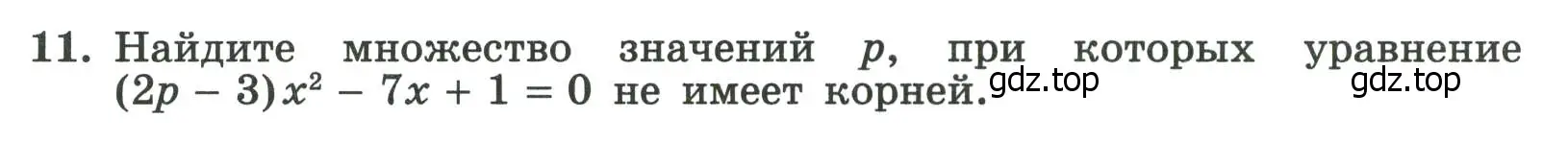 11. Найдите множество значений $p$, при которых уравнение $(2p - 3)x^2 - 7x + 1 = 0$ не имеет корней.

gdz.top gdz.top